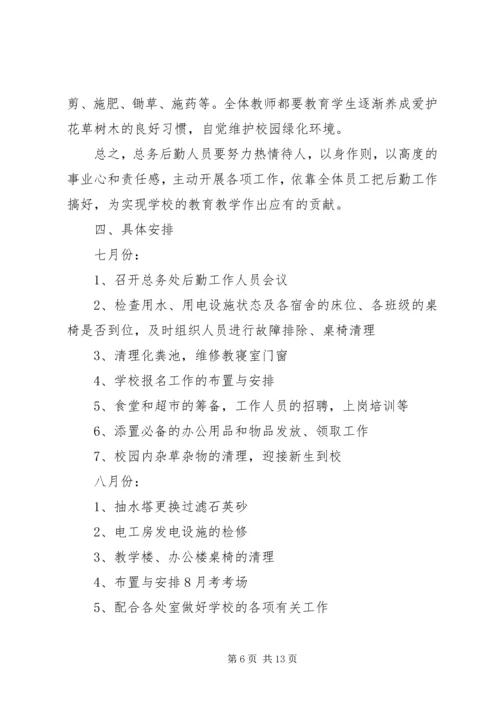 剪、施肥、锄草、施药等。全体教师都要教育学生逐渐养成爱护花草树木的良好习惯，自觉维护校园绿化环境。

总之，总务后勤人员要努力热情待人，以身作则，以高度的事业心和责任感，主动开展各项工作，依靠全体员工把后勤工作搞好，为实现学校的教育教学作出应有的贡献。

四、具体安排

七月份：

1、召开总务处后勤工作人员会议

2、检查用水、用电设施状态及各宿舍的床位、各班级的桌椅是否到位，及时组织人员进行故障排除、桌椅清理

3、清理化粪池，维修教寝室门窗

4、学校报名工作的布置与安排

5、食堂和超市的筹备，工作人员的招聘，上岗培训等

6、添置必备的办公用品和物品发放、领取工作

7、校园内杂草杂物的清理，迎接新生到校

八月份：

1、抽水塔更换过滤石英砂

2、电工房发电设施的检修

3、教学楼、办公楼桌椅的清理

4、布置与安排8月考考场

5、配合各处室做好学校的各项有关工作

第6页 共13页